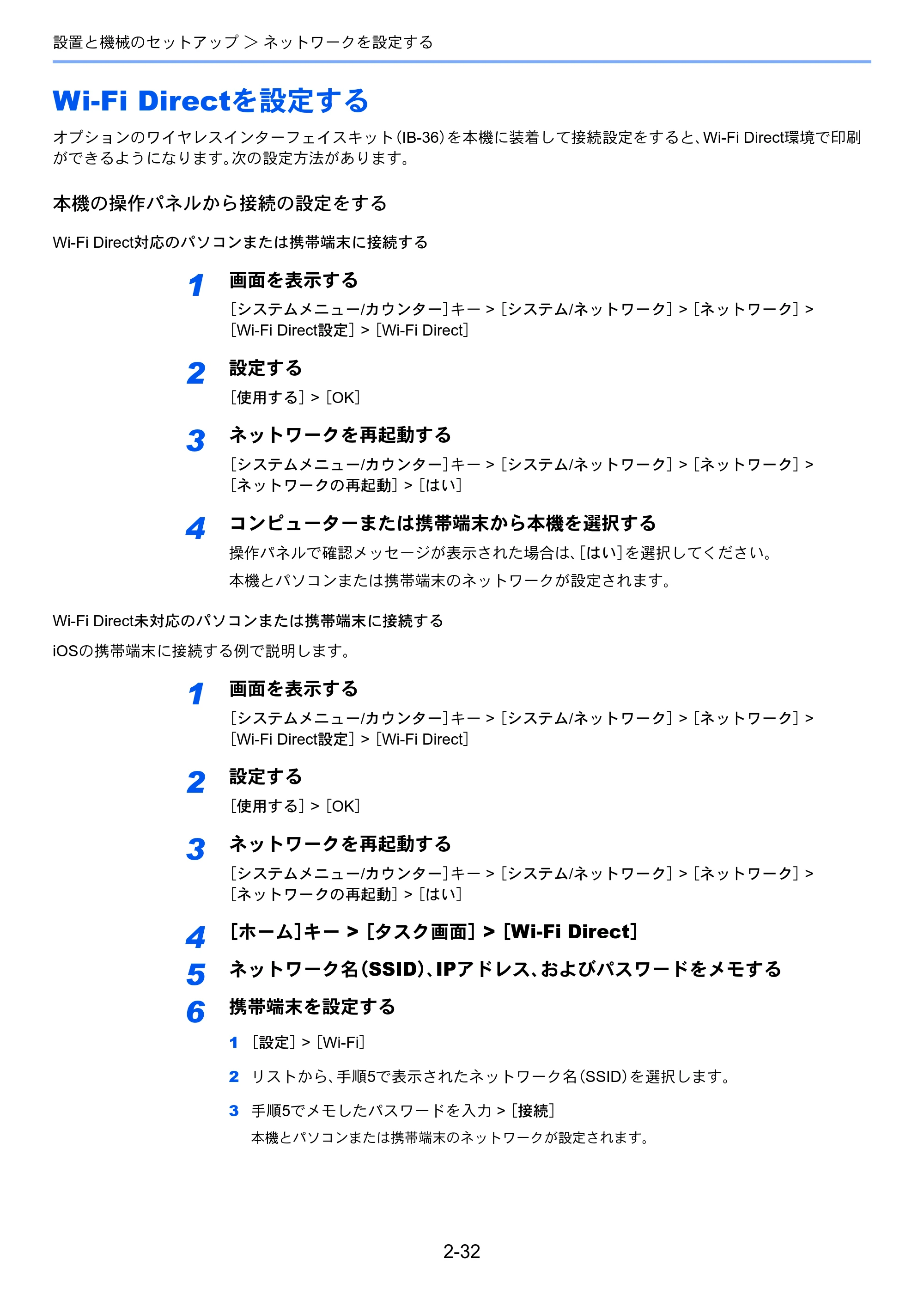 設置と機械のセットアップ > ネットワークを設定する

Wi-Fi Directを設定する

オプションのワイヤレスインターフェイスキット(IB-36)を本機に装着して接続設定をすると、Wi-Fi Direct環境で印刷ができるようになります。次の設定方法があります。

本機の操作パネルから接続の設定をする

Wi-Fi Direct対応のパソコンまたは携帯端末に接続する

1 画面を表示する
[システムメニュー/カウンター]キー > [システム/ネットワーク] > [ネットワーク] > [Wi-Fi Direct設定] > [Wi-Fi Direct]

2 設定する
[使用する] > [OK]

3 ネットワークを再起動する
[システムメニュー/カウンター]キー > [システム/ネットワーク] > [ネットワーク] > [ネットワークの再起動] > [はい]

4 コンピューターまたは携帯端末から本機を選択する
操作パネルで確認メッセージが表示された場合は、[はい]を選択してください。
本機とパソコンまたは携帯端末のネットワークが設定されます。

Wi-Fi Direct未対応のパソコンまたは携帯端末に接続する

iOSの携帯端末に接続する例で説明します。

1 画面を表示する
[システムメニュー/カウンター]キー > [システム/ネットワーク] > [ネットワーク] > [Wi-Fi Direct設定] > [Wi-Fi Direct]

2 設定する
[使用する] > [OK]

3 ネットワークを再起動する
[システムメニュー/カウンター]キー > [システム/ネットワーク] > [ネットワーク] > [ネットワークの再起動] > [はい]

4 [ホーム]キー > [タスク画面] > [Wi-Fi Direct]

5 ネットワーク名(SSID)、IPアドレス、およびパスワードをメモする

6 携帯端末を設定する

1 [設定] > [Wi-Fi]

2 リストから、手順5で表示されたネットワーク名(SSID)を選択します。

3 手順5でメモしたパスワードを入力 > [接続]
本機とパソコンまたは携帯端末のネットワークが設定されます。

2-32